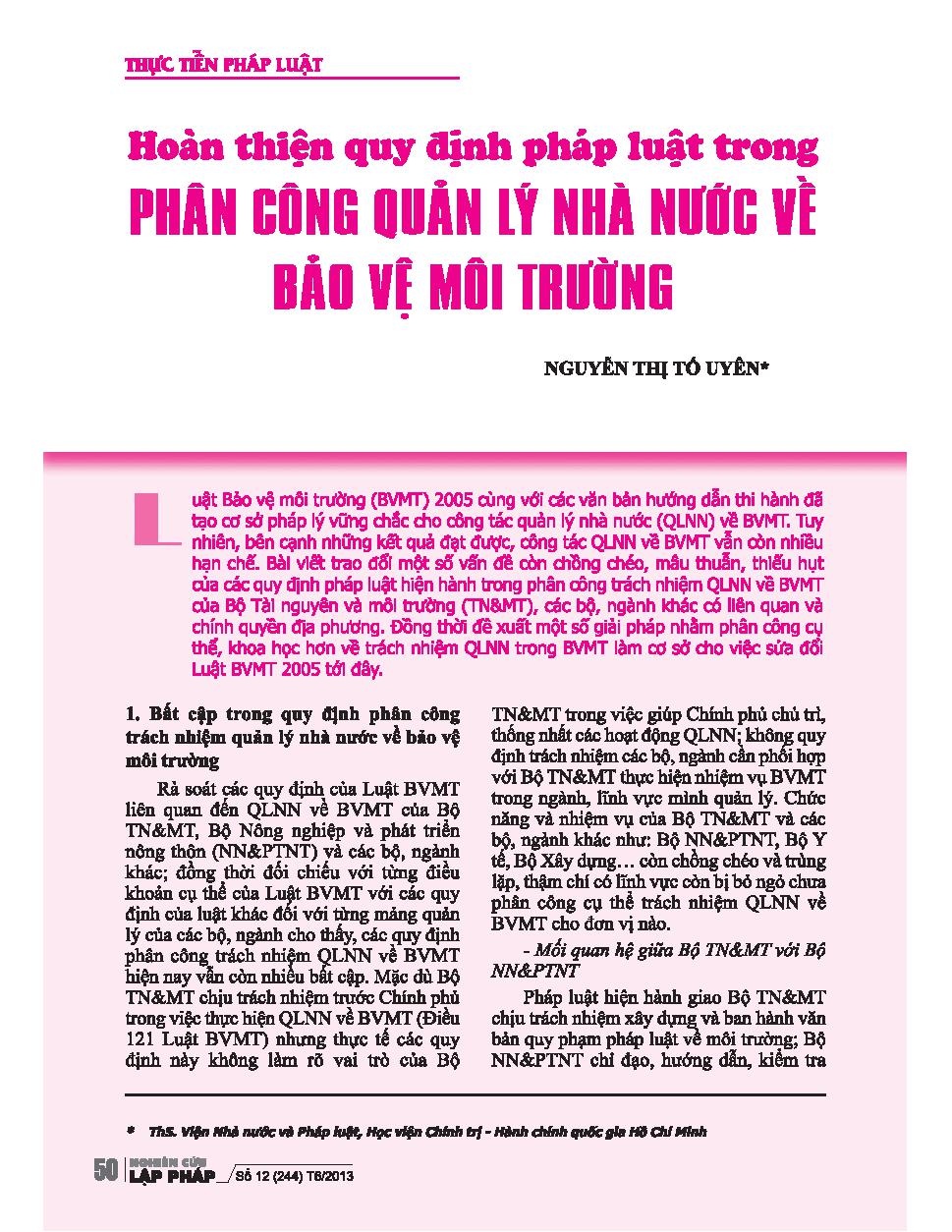 THỰC TIỄN PHÁP LUẬT

Hoàn thiện quy định pháp luật trong
PHÂN CÔNG QUẢN LÝ NHÀ NƯỚC VỀ BẢO VỆ MÔI TRƯỜNG

NGUYỄN THỊ TỐ UYÊN*

Luật Bảo vệ môi trường (BVMT) 2005 cùng với các văn bản hướng dẫn thi hành đã tạo cơ sở pháp lý vững chắc cho công tác quản lý nhà nước (QLNN) về BVMT. Tuy nhiên, bên cạnh những kết quả đạt được, công tác QLNN về BVMT vẫn còn nhiều hạn chế. Bài viết trao đổi một số vấn đề còn chồng chéo, mâu thuẫn, thiếu hụt của các quy định pháp luật hiện hành trong phân công trách nhiệm QLNN về BVMT của Bộ Tài nguyên và môi trường (TN&MT), các bộ, ngành khác có liên quan và chính quyền địa phương. Đồng thời đề xuất một số giải pháp nhằm phân công cụ thể, khoa học hơn về trách nhiệm QLNN trong BVMT làm cơ sở cho việc sửa đổi Luật BVMT 2005 tới đây.

1. Bất cập trong quy định phân công trách nhiệm quản lý nhà nước về bảo vệ môi trường

Rà soát các quy định của Luật BVMT liên quan đến QLNN về BVMT của Bộ TN&MT, Bộ Nông nghiệp và phát triển nông thôn (NN&PTNT) và các bộ, ngành khác; đồng thời đối chiếu với từng điều khoản cụ thể của Luật BVMT với các quy định của luật khác đối với từng mảng quản lý của các bộ, ngành cho thấy, các quy định phân công trách nhiệm QLNN về BVMT hiện nay vẫn còn nhiều bất cập. Mặc dù Bộ TN&MT chịu trách nhiệm trước Chính phủ trong việc thực hiện QLNN về BVMT (Điều 121 Luật BVMT) nhưng thực tế các quy định này không làm rõ vai trò của Bộ TN&MT trong việc giúp Chính phủ chủ trì, thống nhất các hoạt động QLNN; không quy định trách nhiệm các bộ, ngành cần phối hợp với Bộ TN&MT thực hiện nhiệm vụ BVMT trong ngành, lĩnh vực mình quản lý. Chức năng và nhiệm vụ của Bộ TN&MT và các bộ, ngành khác như: Bộ NN&PTNT, Bộ Y tế, Bộ Xây dựng… còn chồng chéo và trùng lặp, thậm chí có lĩnh vực còn bị bỏ ngỏ chưa phân công cụ thể trách nhiệm QLNN về BVMT cho đơn vị nào.

- Mối quan hệ giữa Bộ TN&MT với Bộ NN&PTNT

Pháp luật hiện hành giao Bộ TN&MT chịu trách nhiệm xây dựng và ban hành văn bản quy phạm pháp luật về môi trường; Bộ NN&PTNT chỉ đạo, hướng dẫn, kiểm tra

* ThS. Viện Nhà nước và Pháp luật, Học viện Chính trị - Hành chính quốc gia Hồ Chí Minh

50 NGHIÊN CỨU LẬP PHÁP Số 12 (244) T6/2013